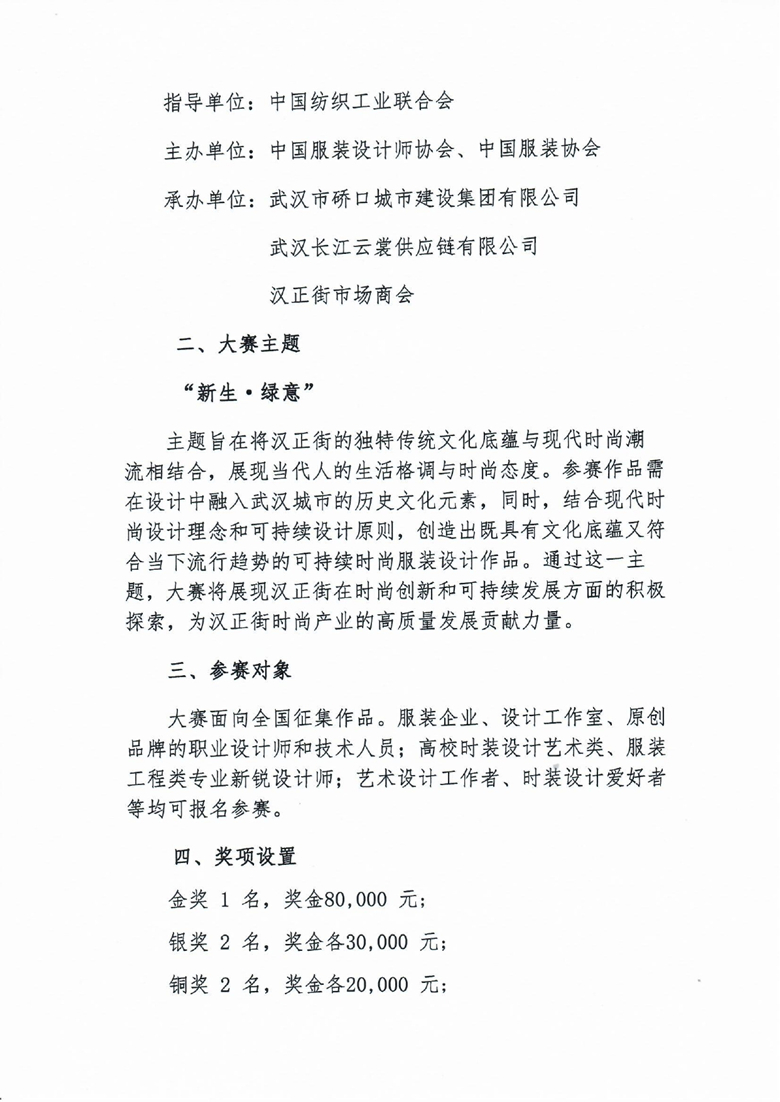 指导单位：中国纺织工业联合会

主办单位：中国服装设计师协会、中国服装协会

承办单位：武汉市硚口城市建设集团有限公司

武汉长江云裳供应链有限公司

汉正街市场商会

二、大赛主题

“新生·绿意”

主题旨在将汉正街的独特传统文化底蕴与现代时尚潮流相结合，展现当代人的生活格调与时尚态度。参赛作品需在设计中融入武汉城市的历史文化元素，同时，结合现代时尚设计理念和可持续设计原则，创造出既具有文化底蕴又符合当下流行趋势的可持续时尚服装设计作品。通过这一主题，大赛将展现汉正街在时尚创新和可持续发展方面的积极探索，为汉正街时尚产业的高质量发展贡献力量。

三、参赛对象

大赛面向全国征集作品。服装企业、设计工作室、原创品牌的职业设计师和技术人员；高校时装设计艺术类、服装工程类专业新锐设计师；艺术设计工作者、时装设计爱好者等均可报名参赛。

四、奖项设置

金奖 1 名，奖金80,000 元；

银奖 2 名，奖金各30,000 元；

铜奖 2 名，奖金各20,000 元；